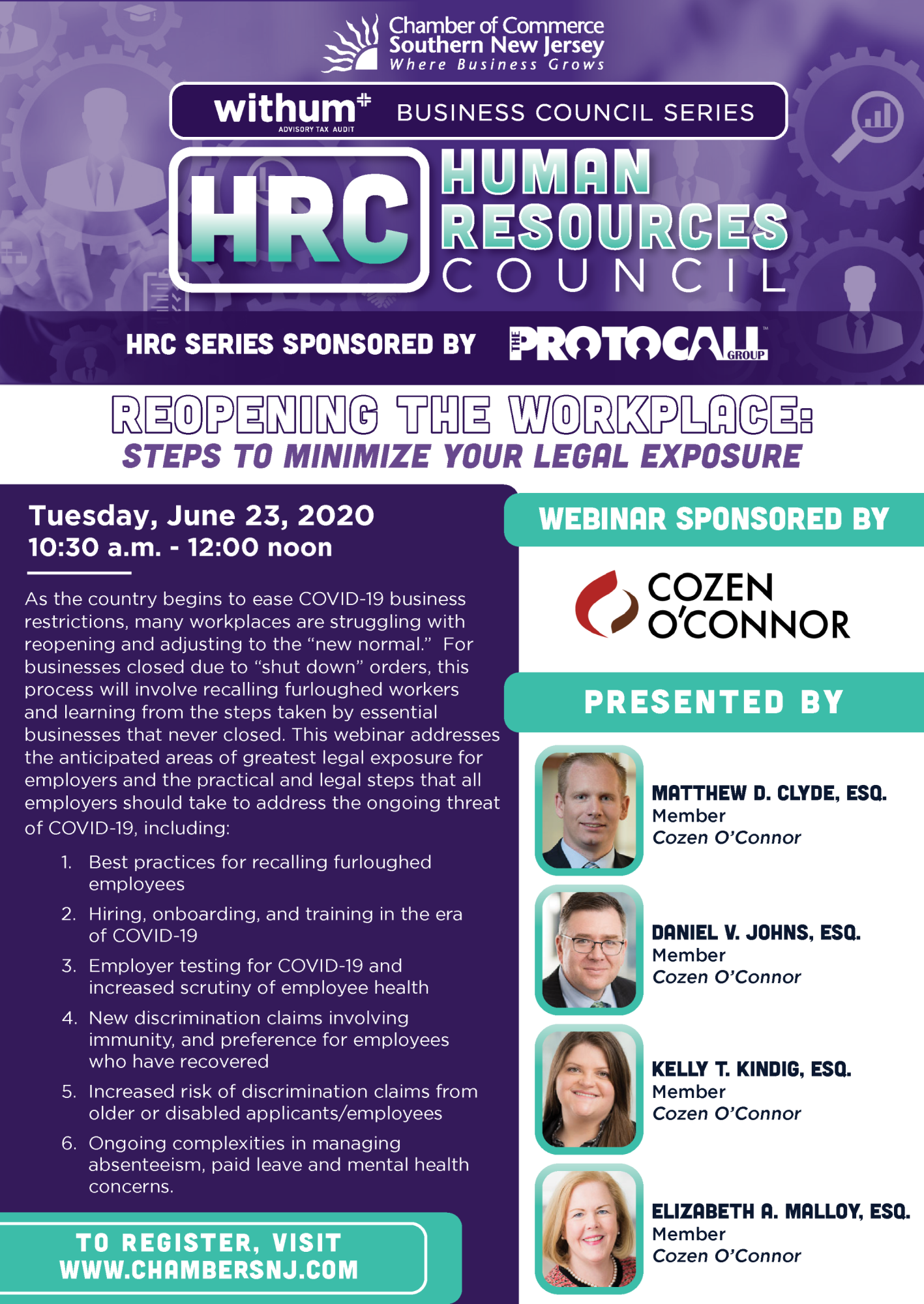 Chamber of Commerce
Southern New Jersey
Where Business Grows

withum
ADVISORY TAX AUDIT
BUSINESS COUNCIL SERIES

HRC
HUMAN
RESOURCES
COUNCIL

HRC SERIES SPONSORED BY
THE PROTOCALL GROUP

REOPENING THE WORKPLACE:
STEPS TO MINIMIZE YOUR LEGAL EXPOSURE

Tuesday, June 23, 2020
10:30 a.m. - 12:00 noon

As the country begins to ease COVID-19 business restrictions, many workplaces are struggling with reopening and adjusting to the "new normal." For businesses closed due to "shut down" orders, this process will involve recalling furloughed workers and learning from the steps taken by essential businesses that never closed. This webinar addresses the anticipated areas of greatest legal exposure for employers and the practical and legal steps that all employers should take to address the ongoing threat of COVID-19, including:

1. Best practices for recalling furloughed employees
2. Hiring, onboarding, and training in the era of COVID-19
3. Employer testing for COVID-19 and increased scrutiny of employee health
4. New discrimination claims involving immunity, and preference for employees who have recovered
5. Increased risk of discrimination claims from older or disabled applicants/employees
6. Ongoing complexities in managing absenteeism, paid leave and mental health concerns.

TO REGISTER, VISIT
WWW.CHAMBERSNJ.COM

WEBINAR SPONSORED BY

COZEN
O'CONNOR

PRESENTED BY

MATTHEW D. CLYDE, ESQ.
Member
Cozen O'Connor

DANIEL V. JOHNS, ESQ.
Member
Cozen O'Connor

KELLY T. KINDIG, ESQ.
Member
Cozen O'Connor

ELIZABETH A. MALLOY, ESQ.
Member
Cozen O'Connor